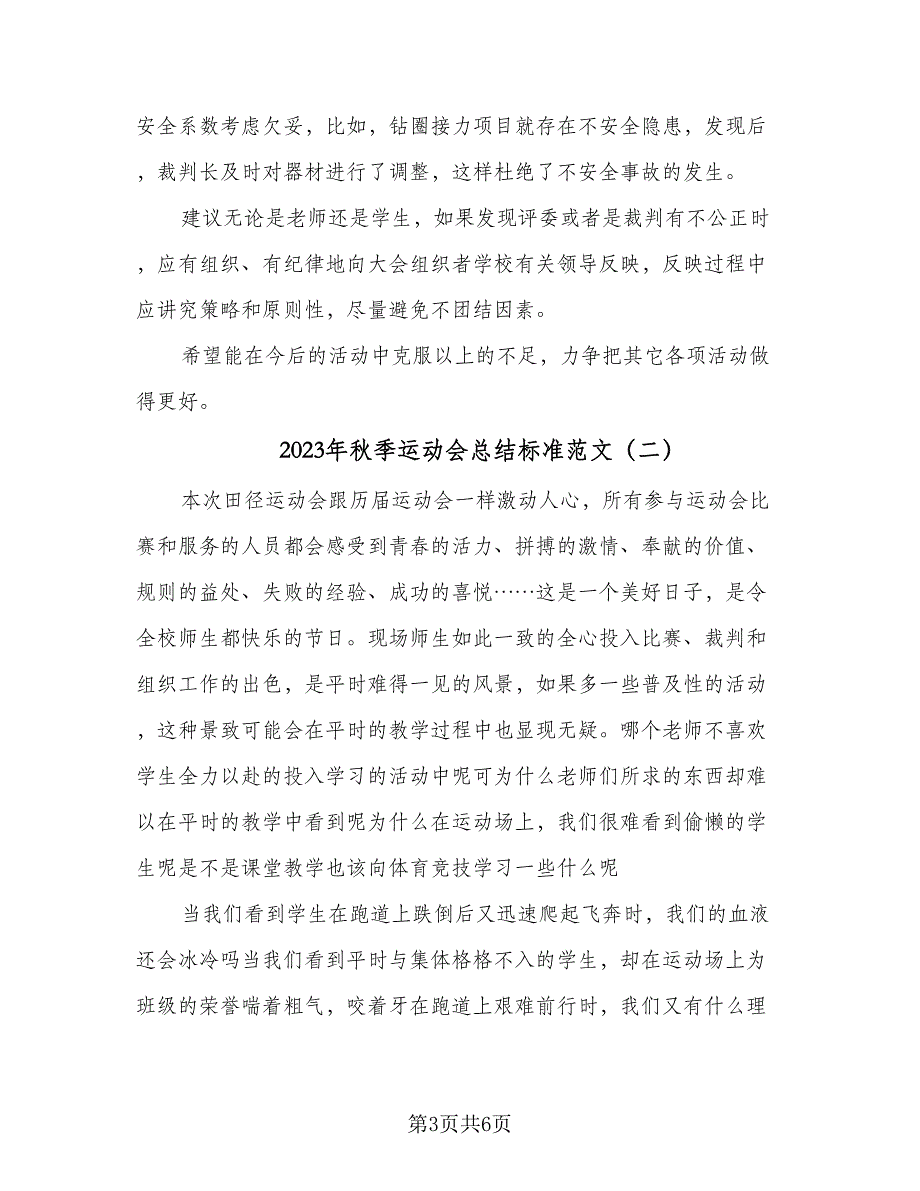 安全系数考虑欠妥，比如，钻圈接力项目就存在不安全隐患，发现后，裁判长及时对器材进行了调整，这样杜绝了不安全事故的发生。

建议无论是老师还是学生，如果发现评委或者是裁判有不公正时，应有组织、有纪律地向大会组织者学校有关领导反映，反映过程中应讲究策略和原则性，尽量避免不团结因素。

希望能在今后的活动中克服以上的不足，力争把其它各项活动做得更好。

2023年秋季运动会总结标准范文（二）

本次田径运动会跟历届运动会一样激动人心，所有参与运动会比赛和服务的人员都会感受到青春的活力、拼搏的激情、奉献的价值、规则的益处、失败的经验、成功的喜悦……这是一个美好日子，是令全校师生都快乐的节日。现场师生如此一致的全心投入比赛、裁判和组织工作的出色，是平时难得一见的风景，如果多一些普及性的活动，这种景致可能会在平时的教学过程中也显现无疑。哪个老师不喜欢学生全力以赴的投入学习的活动中呢可为什么老师们所求的东西却难以在平时的教学中看到呢为什么在运动场上，我们很难看到偷懒的学生呢是不是课堂教学也该向体育竞技学习一些什么呢

当我们看到学生在跑道上跌倒后又迅速爬起飞奔时，我们的血液还会冰冷吗当我们看到平时与集体格格不入的学生，却在运动场上为班级的荣誉喘着粗气，咬着牙在跑道上艰难前行时，我们又有什么理

第3页共6页